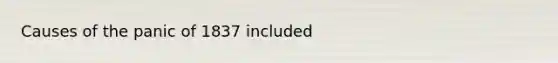 Causes of the panic of 1837 included